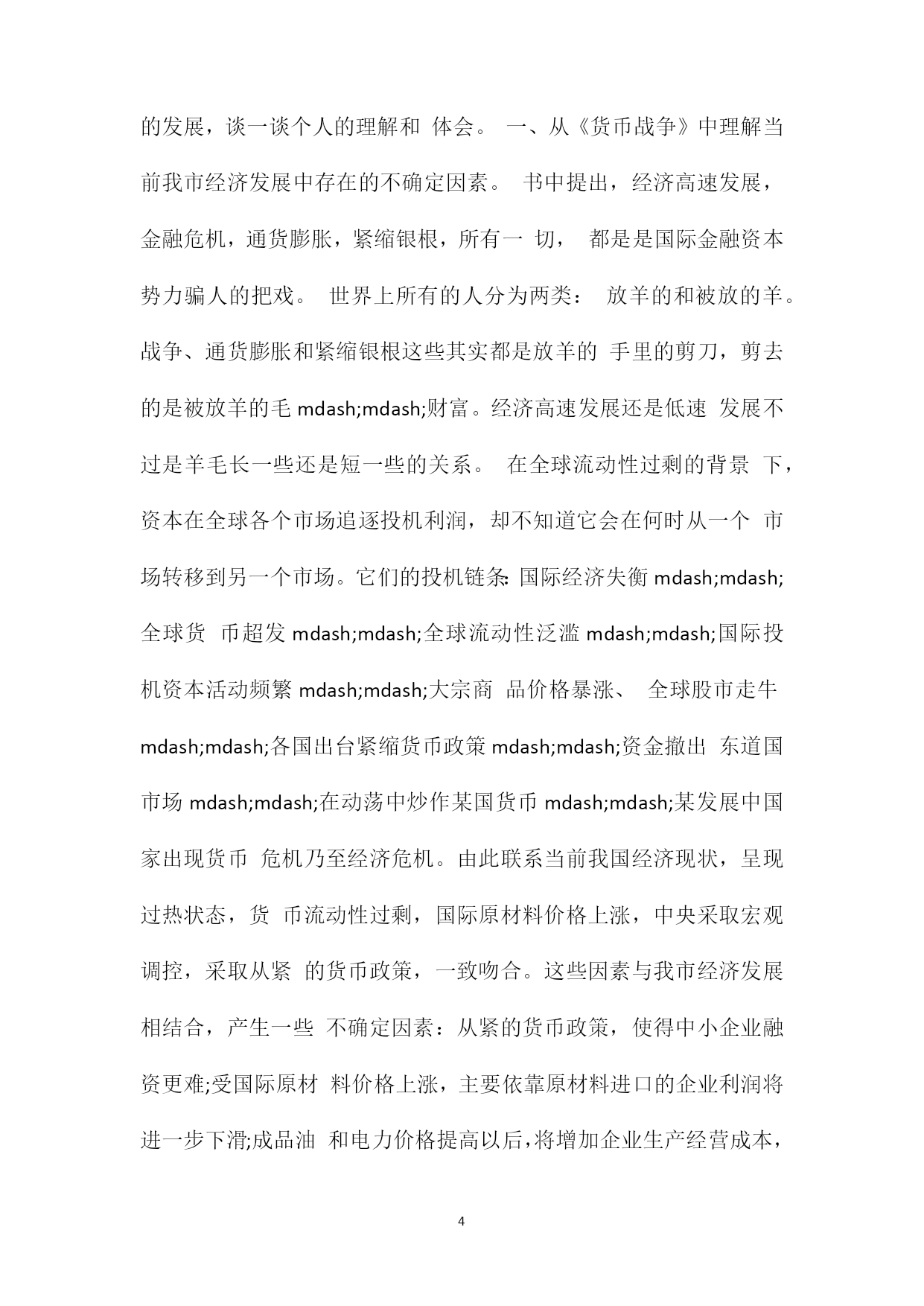 的发展，谈一谈个人的理解和 体会。 一、从《货币战争》中理解当前我市经济发展中存在的不确定因素。 书中提出，经济高速发展，金融危机，通货膨胀，紧缩银根，所有一 切， 都是是国际金融资本势力骗人的把戏。 世界上所有的人分为两类： 放羊的和被放的羊。战争、通货膨胀和紧缩银根这些其实都是放羊的 手里的剪刀，剪去的是被放羊的毛 mdash;mdash;财富。经济高速发展还是低速 发展不过是羊毛长一些还是短一些的关系。 在全球流动性过剩的背景 下，资本在全球各个市场追逐投机利润，却不知道它会在何时从一个 市场转移到另一个市场。它们的投机链条:国际经济失衡 mdash;mdash;全球货 币超发 mdash;mdash;全球流动性泛滥 mdash;mdash;国际投机资本活动频繁 mdash;mdash;大宗商 品价格暴涨、 全球股市走牛 mdash;mdash;各国出台紧缩货币政策 mdash;mdash;资金撤出 东道国市场 mdash;mdash;在动荡中炒作某国货币 mdash;mdash;某发展中国家出现货币 危机乃至经济危机。由此联系当前我国经济现状，呈现过热状态，货 币流动性过剩，国际原材料价格上涨，中央采取宏观调控，采取从紧 的货币政策，一致吻合。这些因素与我市经济发展相结合，产生一些 不确定因素：从紧的货币政策，使得中小企业融资更难;受国际原材 料价格上涨，主要依靠原材料进口的企业利润将进一步下滑;成品油 和电力价格提高以后，将增加企业生产经营成本，

4